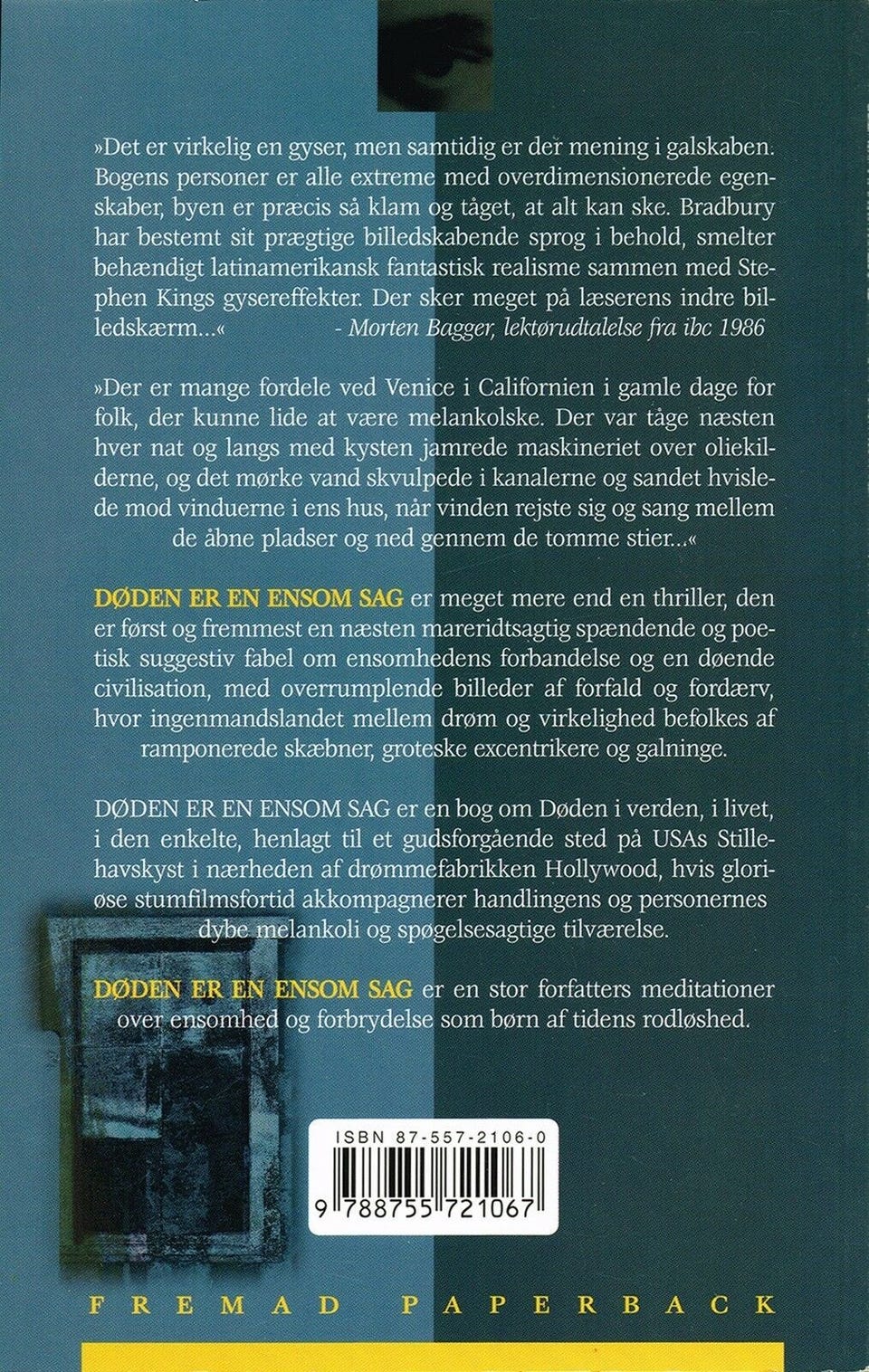 »Det er virkelig en gyser, men samtidig er der mening i galskaben. Bogens personer er alle extreme med overdimensionerede egenskaber, byen er præcis så klam og tåget, at alt kan ske. Bradbury har bestemt sit prægtige billedskabende sprog i behold, smelter behændigt latinamerikansk fantastisk realisme sammen med Stephen Kings gysereffekter. Der sker meget på læserens indre billedskærm...« - Morten Bagger, lektørudtalelse fra ibc 1986

»Der er mange fordele ved Venice i Californien i gamle dage for folk, der kunne lide at være melankolske. Der var tåge næsten hver nat og langs med kysten jamrede maskineriet over oliekilderne, og det mørke vand skvulpede i kanalerne og sandet hvislede mod vinduerne i ens hus, når vinden rejste sig og sang mellem de åbne pladser og ned gennem de tomme stier...«

DØDEN ER EN ENSOM SAG er meget mere end en thriller, den er først og fremmest en næsten mareridtsagtig spændende og poetisk suggestiv fabel om ensomhedens forbandelse og en døende civilisation, med overrumplende billeder af forfald og fordærv, hvor ingenmandslandet mellem drøm og virkelighed befolkes af ramponerede skæbner, groteske excentrikere og galninge.

DØDEN ER EN ENSOM SAG er en bog om Døden i verden, i livet, i den enkelte, henlagt til et gudsforgående sted på USAs Stillehavskyst i nærheden af drømmefabrikken Hollywood, hvis gloriøse stumfilmsfortid akkompagnerer handlingens og personernes dybe melankoli og spøgelsesagtige tilværelse.

DØDEN ER EN ENSOM SAG er en stor forfatters meditationer over ensomhed og forbrydelse som børn af tidens rodløshed.

ISBN 87-557-2106-0

9 788755 721067

FREMAD PAPERBACK